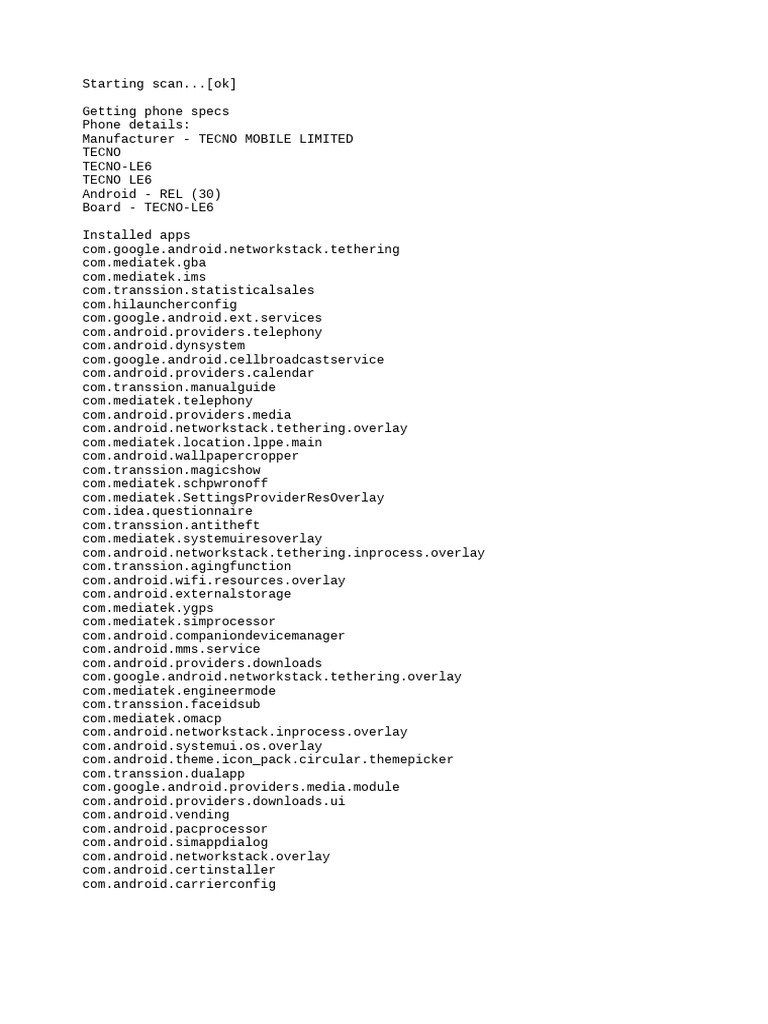 Starting scan...[ok]

Getting phone specs
Phone details:
Manufacturer - TECNO MOBILE LIMITED
TECNO
TECNO-LE6
TECNO LE6
Android - REL (30)
Board - TECNO-LE6

Installed apps
com.google.android.networkstack.tethering
com.mediatek.gba
com.mediatek.ims
com.transsion.statisticalsales
com.hilauncherconfig
com.google.android.ext.services
com.android.providers.telephony
com.android.dynsystem
com.google.android.cellbroadcastservice
com.android.providers.calendar
com.transsion.manualguide
com.mediatek.telephony
com.android.providers.media
com.android.networkstack.tethering.overlay
com.mediatek.location.lppe.main
com.android.wallpapercropper
com.transsion.magicshow
com.mediatek.schpwronoff
com.mediatek.SettingsProviderResOverlay
com.idea.questionnaire
com.transsion.antitheft
com.mediatek.systemuiresoverlay
com.android.networkstack.tethering.inprocess.overlay
com.transsion.agingfunction
com.android.wifi.resources.overlay
com.android.externalstorage
com.mediatek.ygps
com.mediatek.simprocessor
com.android.companiondevicemanager
com.android.mms.service
com.android.providers.downloads
com.google.android.networkstack.tethering.overlay
com.mediatek.engineermode
com.transsion.faceidsub
com.mediatek.omacp
com.android.networkstack.inprocess.overlay
com.android.systemui.os.overlay
com.android.theme.icon_pack.circular.themepicker
com.transsion.dualapp
com.google.android.providers.media.module
com.android.providers.downloads.ui
com.android.vending
com.android.pacprocessor
com.android.simappdialog
com.android.networkstack.overlay
com.android.certinstaller
com.android.carrierconfig